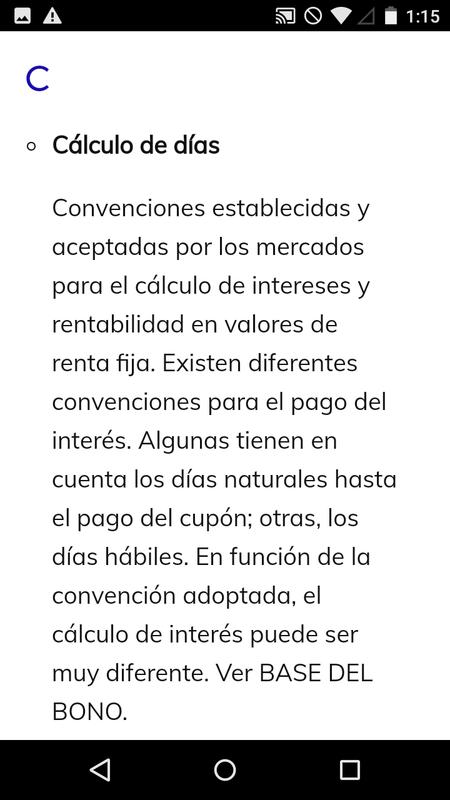 1:15

C

Cálculo de días

Convenciones establecidas y aceptadas por los mercados para el cálculo de intereses y rentabilidad en valores de renta fija. Existen diferentes convenciones para el pago del interés. Algunas tienen en cuenta los días naturales hasta el pago del cupón; otras, los días hábiles. En función de la convención adoptada, el cálculo de interés puede ser muy diferente. Ver BASE DEL BONO.